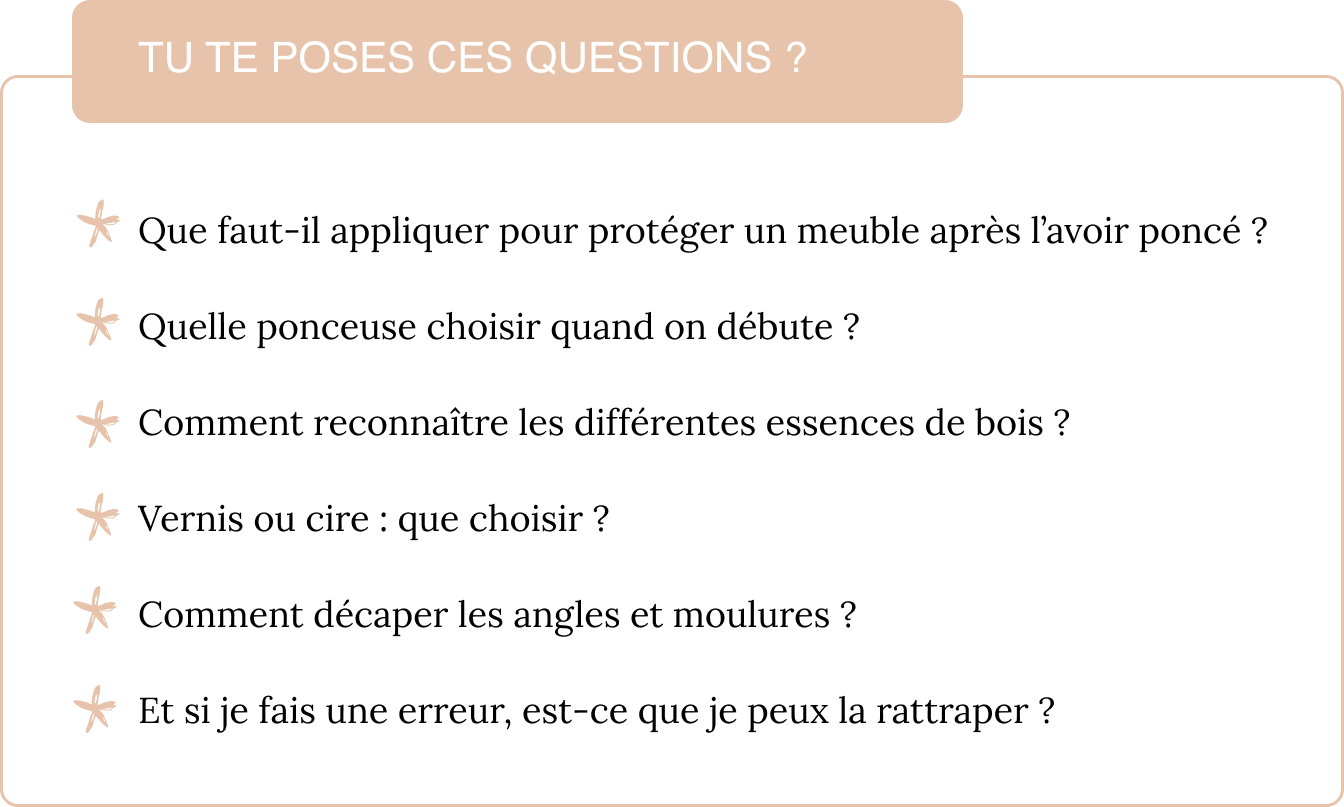 TU TE POSES CES QUESTIONS ?

Que faut-il appliquer pour protéger un meuble après l'avoir poncé ?

Quelle ponceuse choisir quand on débute ?

Comment reconnaître les différentes essences de bois ?

Vernis ou cire : que choisir ?

Comment décaper les angles et moulures ?

Et si je fais une erreur, est-ce que je peux la rattraper ?